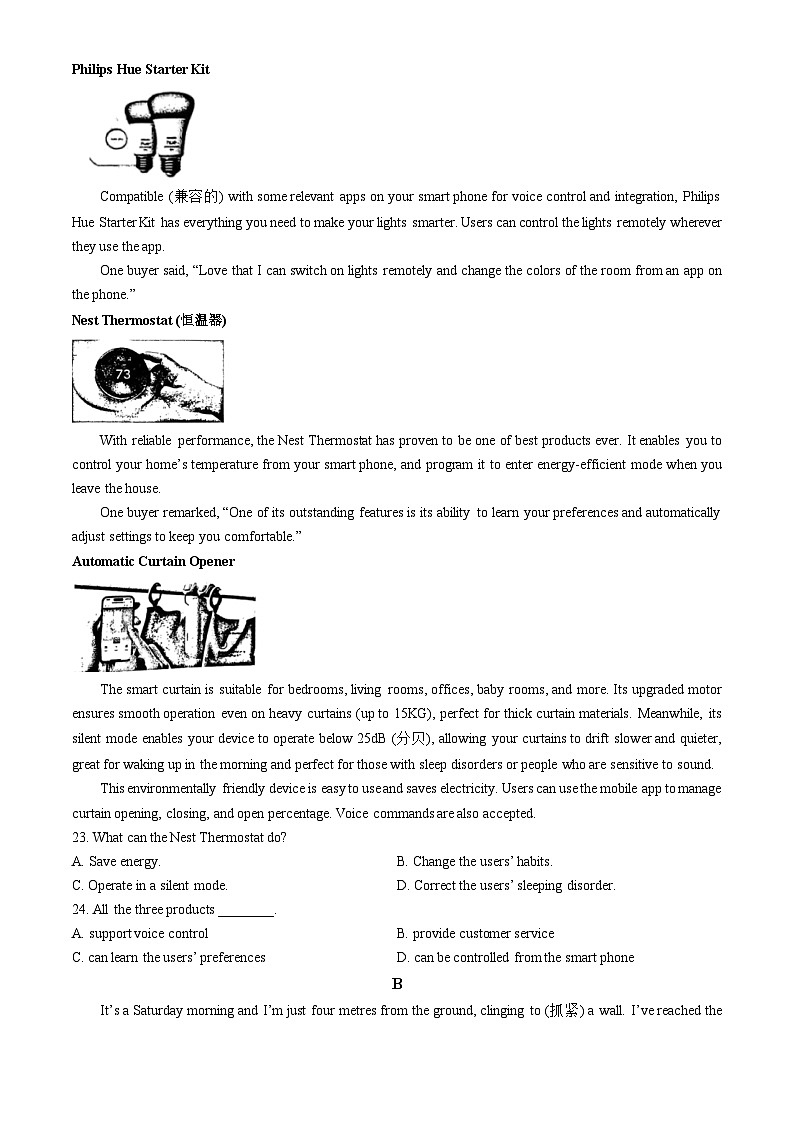 **Philips Hue Starter Kit**

Compatible (兼容的) with some relevant apps on your smart phone for voice control and integration, Philips Hue Starter Kit has everything you need to make your lights smarter. Users can control the lights remotely wherever they use the app.

One buyer said, “Love that I can switch on lights remotely and change the colors of the room from an app on the phone.”

**Nest Thermostat (恒温器)**

73

With reliable performance, the Nest Thermostat has proven to be one of best products ever. It enables you to control your home’s temperature from your smart phone, and program it to enter energy-efficient mode when you leave the house.

One buyer remarked, “One of its outstanding features is its ability to learn your preferences and automatically adjust settings to keep you comfortable.”

**Automatic Curtain Opener**

The smart curtain is suitable for bedrooms, living rooms, offices, baby rooms, and more. Its upgraded motor ensures smooth operation even on heavy curtains (up to 15KG), perfect for thick curtain materials. Meanwhile, its silent mode enables your device to operate below 25dB (分贝), allowing your curtains to drift slower and quieter, great for waking up in the morning and perfect for those with sleep disorders or people who are sensitive to sound.

This environmentally friendly device is easy to use and saves electricity. Users can use the mobile app to manage curtain opening, closing, and open percentage. Voice commands are also accepted.

23. What can the Nest Thermostat do?

A. Save energy.
B. Change the users’ habits.
C. Operate in a silent mode.
D. Correct the users’ sleeping disorder.

24. All the three products ________.

A. support voice control
B. provide customer service
C. can learn the users’ preferences
D. can be controlled from the smart phone

**B**

It’s a Saturday morning and I’m just four metres from the ground, clinging to (抓紧) a wall. I’ve reached the